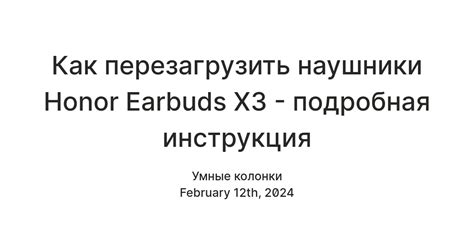 Как перезагрузить наушники Honor Earbuds X3 - подробная инструкция

Умные колонки
February 12th, 2024